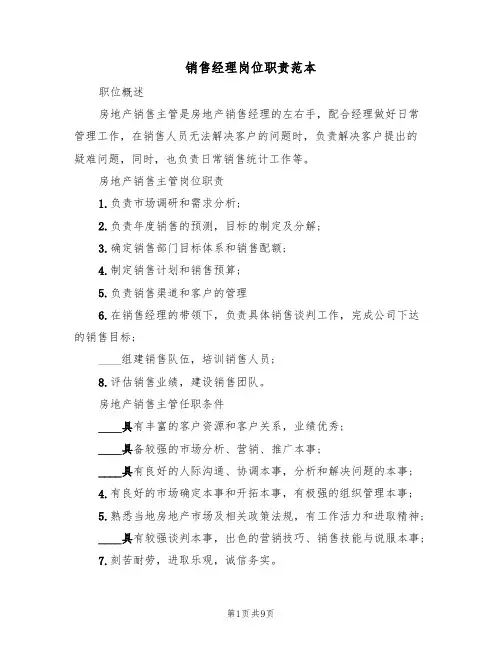 销售经理岗位职责范本

职位概述

房地产销售主管是房地产销售经理的左右手，配合经理做好日常管理工作，在销售人员无法解决客户的问题时，负责解决客户提出的疑难问题，同时，也负责日常销售统计工作等。

房地产销售主管岗位职责

1.负责市场调研和需求分析；

2.负责年度销售的预测，目标的制定及分解；

3.确定销售部门目标体系和销售配额；

4.制定销售计划和销售预算；

5.负责销售渠道和客户的管理

6.在销售经理的带领下，负责具体销售谈判工作，完成公司下达的销售目标；

____组建销售队伍，培训销售人员；

8.评估销售业绩，建设销售团队。

房地产销售主管任职条件

____具有丰富的客户资源和客户关系，业绩优秀；

____具备较强的市场分析、营销、推广本事；

____具有良好的人际沟通、协调本事，分析和解决问题的本事；

4.有良好的市场确定本事和开拓本事，有极强的组织管理本事；

5.熟悉当地房地产市场及相关政策法规，有工作活力和进取精神；

____具有较强谈判本事，出色的营销技巧、销售技能与说服本事；

7.刻苦耐劳，进取乐观，诚信务实。

第1页共9页